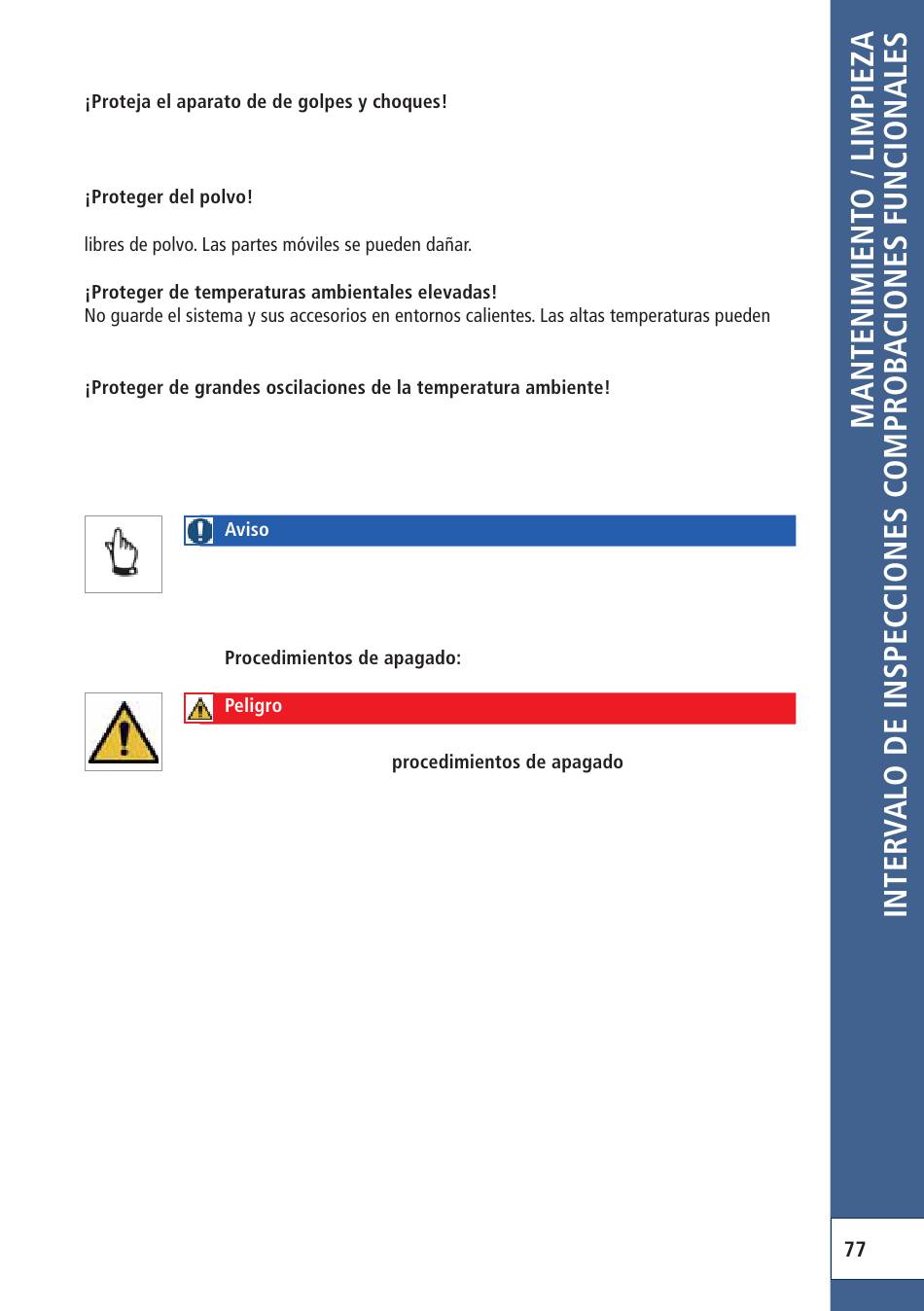 ¡Proteja el aparato de de golpes y choques!

¡Proteger del polvo!

libres de polvo. Las partes móviles se pueden dañar.

¡Proteger de temperaturas ambientales elevadas!
No guarde el sistema y sus accesorios en entornos calientes. Las altas temperaturas pueden

¡Proteger de grandes oscilaciones de la temperatura ambiente!

Aviso

Procedimientos de apagado:

Peligro

procedimientos de apagado

MANTENIMIENTO / LIMPIEZA
INTERVALO DE INSPECCIONES COMPROBACIONES FUNCIONALES

77